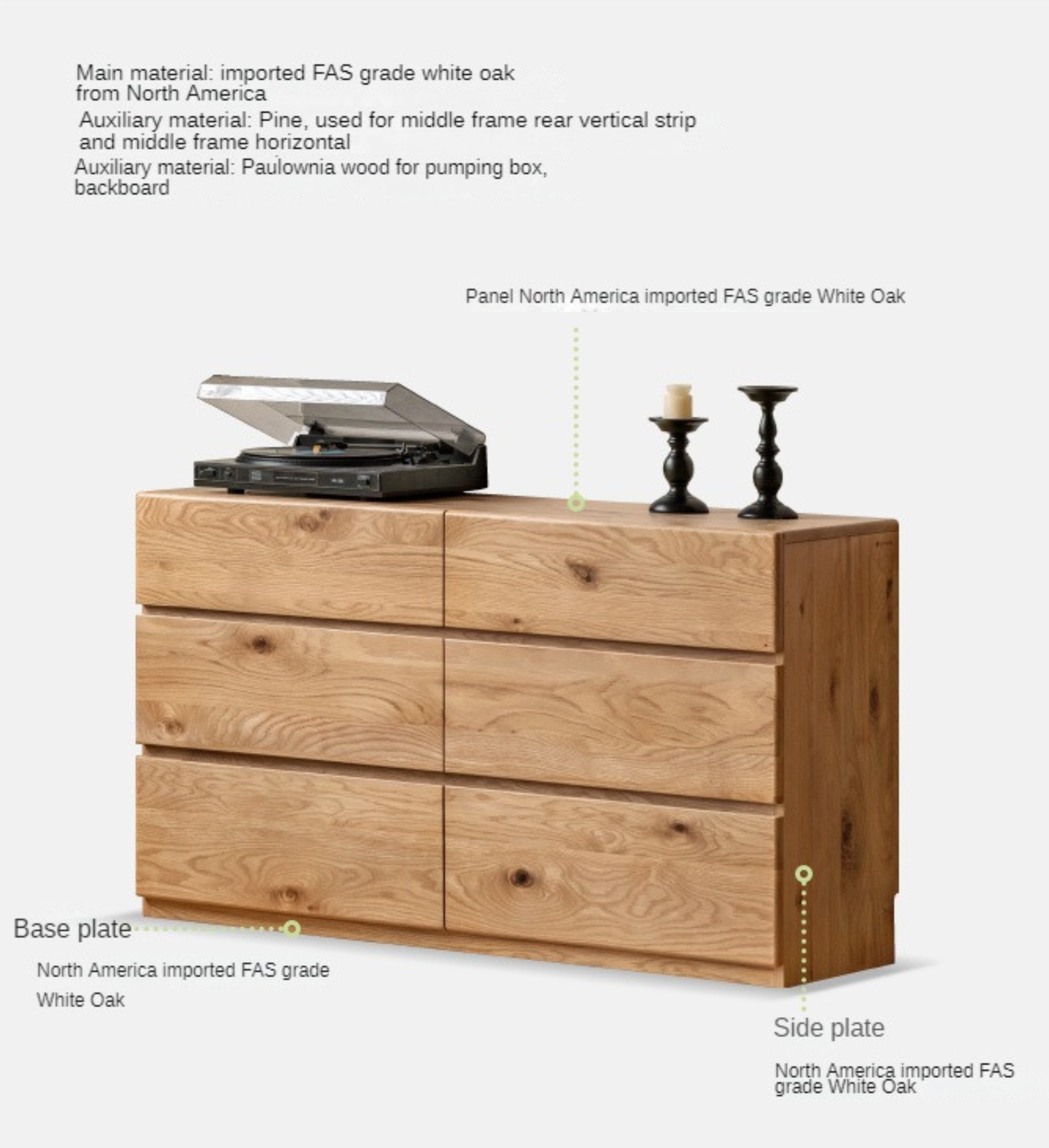 Main material: imported FAS grade white oak from North America

Auxiliary material: Pine, used for middle frame rear vertical strip and middle frame horizontal

Auxiliary material: Paulownia wood for pumping box, backboard

Panel North America imported FAS grade White Oak

Base plate

North America imported FAS grade White Oak

Side plate

North America imported FAS grade White Oak